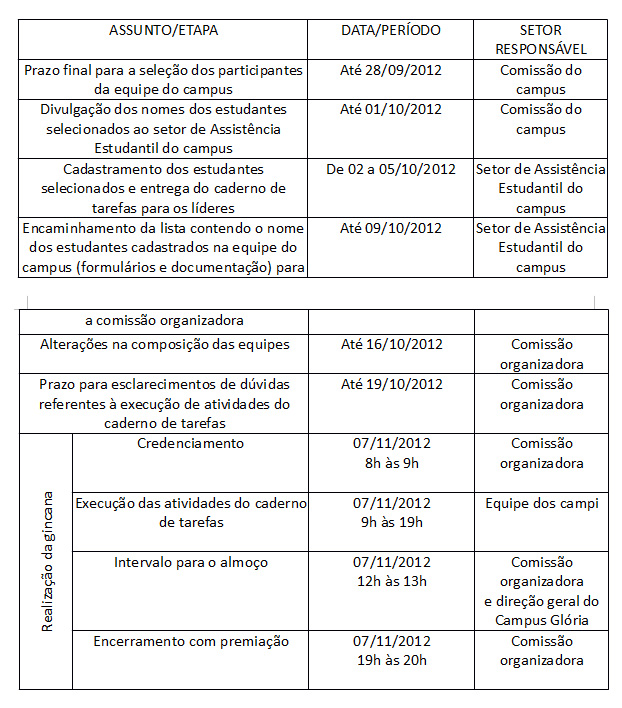 | ASSUNTO/ETAPA | DATA/PERÍODO | SETOR RESPONSÁVEL |
|---|---|---|
| Prazo final para a seleção dos participantes da equipe do campus | Até 28/09/2012 | Comissão do campus |
| Divulgação dos nomes dos estudantes selecionados ao setor de Assistência Estudantil do campus | Até 01/10/2012 | Comissão do campus |
| Cadastramento dos estudantes selecionados e entrega do caderno de tarefas para os líderes | De 02 a 05/10/2012 | Setor de Assistência Estudantil do campus |
| Encaminhamento da lista contendo o nome dos estudantes cadastrados na equipe do campus (formulários e documentação) para | Até 09/10/2012 | Setor de Assistência Estudantil do campus |

| | | | |
|---|---|---|---|
| a comissão organizadora | | | |
| Alterações na composição das equipes | | Até 16/10/2012 | Comissão organizadora |
| Prazo para esclarecimentos de dúvidas referentes à execução de atividades do caderno de tarefas | | Até 19/10/2012 | Comissão organizadora |
| Realização da gincana | Credenciamento | 07/11/2012 8h às 9h | Comissão organizadora |
| | Execução das atividades do caderno de tarefas | 07/11/2012 9h às 19h | Equipe dos campi |
| | Intervalo para o almoço | 07/11/2012 12h às 13h | Comissão organizadora e direção geral do Campus Glória |
| | Encerramento com premiação | 07/11/2012 19h às 20h | Comissão organizadora |